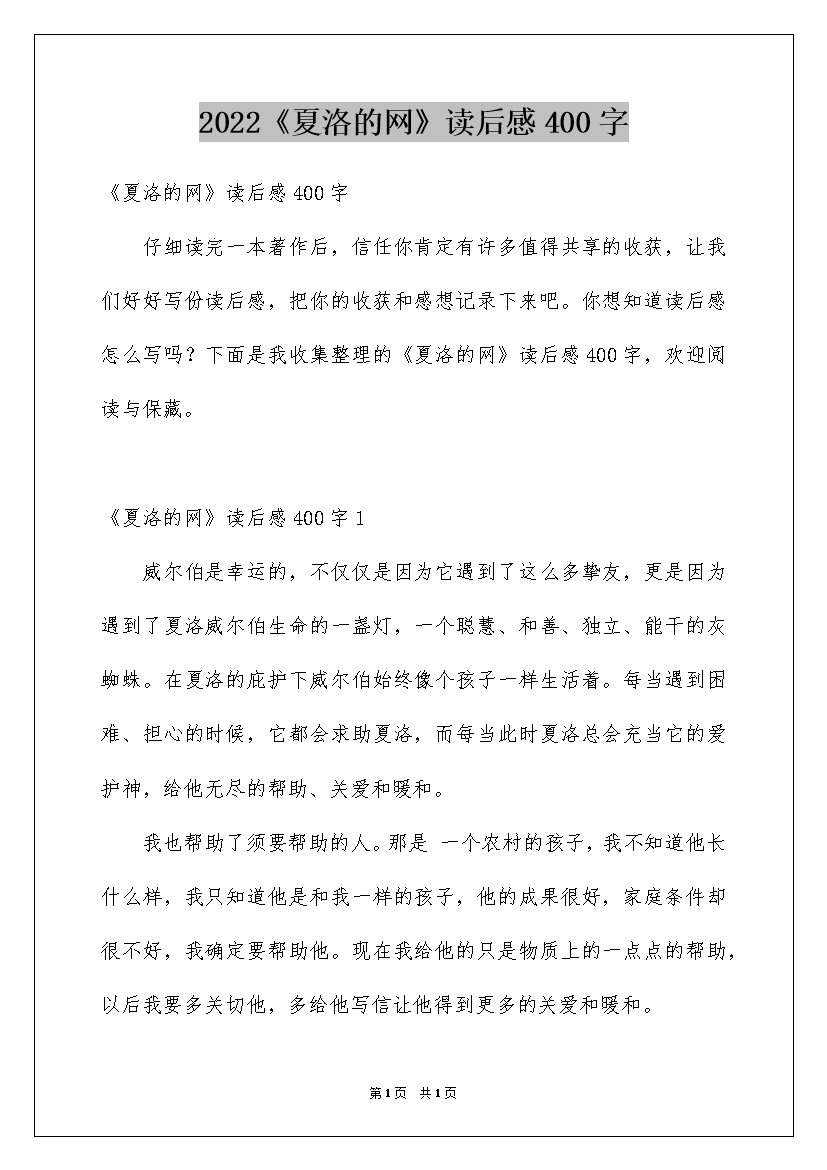 2022《夏洛的网》读后感400字

《夏洛的网》读后感400字

仔细读完一本著作后，信任你肯定有许多值得共享的收获，让我们好好写份读后感，把你的收获和感想记录下来吧。你想知道读后感怎么写吗？下面是我收集整理的《夏洛的网》读后感400字，欢迎阅读与保藏。

《夏洛的网》读后感400字1

威尔伯是幸运的，不仅仅是因为它遇到了这么多挚友，更是因为遇到了夏洛威尔伯生命的一盏灯，一个聪慧、和善、独立、能干的灰蜘蛛。在夏洛的庇护下威尔伯始终像个孩子一样生活着。每当遇到困难、担心的时候，它都会求助夏洛，而每当此时夏洛总会充当它的爱护神，给他无尽的帮助、关爱和暖和。

我也帮助了须要帮助的人。那是 一个农村的孩子，我不知道他长什么样，我只知道他是和我一样的孩子，他的成果很好，家庭条件却很不好，我确定要帮助他。现在我给他的只是物质上的一点点的帮助，以后我要多关切他，多给他写信让他得到更多的关爱和暖和。

第1页 共1页